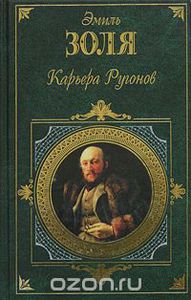 Эмиль
ЗОЛЯ
Карьера Ругонов

ozon.ru